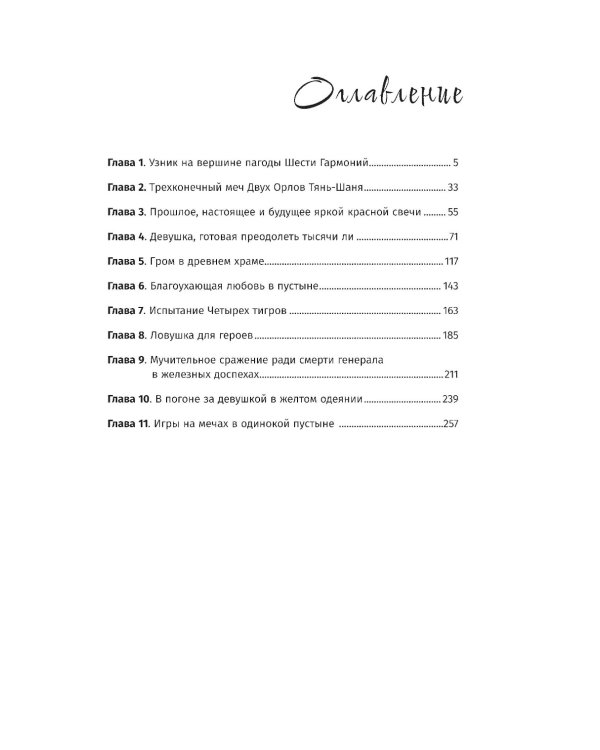 Оглавление

Глава 1. Узник на вершине пагоды Шести Гармоний 5

Глава 2. Трехконечный меч Двух Орлов Тянь-Шаня 33

Глава 3. Прошлое, настоящее и будущее яркой красной свечи 55

Глава 4. Девушка, готовая преодолеть тысячи ли 71

Глава 5. Гром в древнем храме 117

Глава 6. Благоухающая любовь в пустыне 143

Глава 7. Испытание Четырех тигров 163

Глава 8. Ловушка для героев 185

Глава 9. Мучительное сражение ради смерти генерала в железных доспехах 211

Глава 10. В погоне за девушкой в желтом одеянии 239

Глава 11. Игры на мечах в одинокой пустыне 257